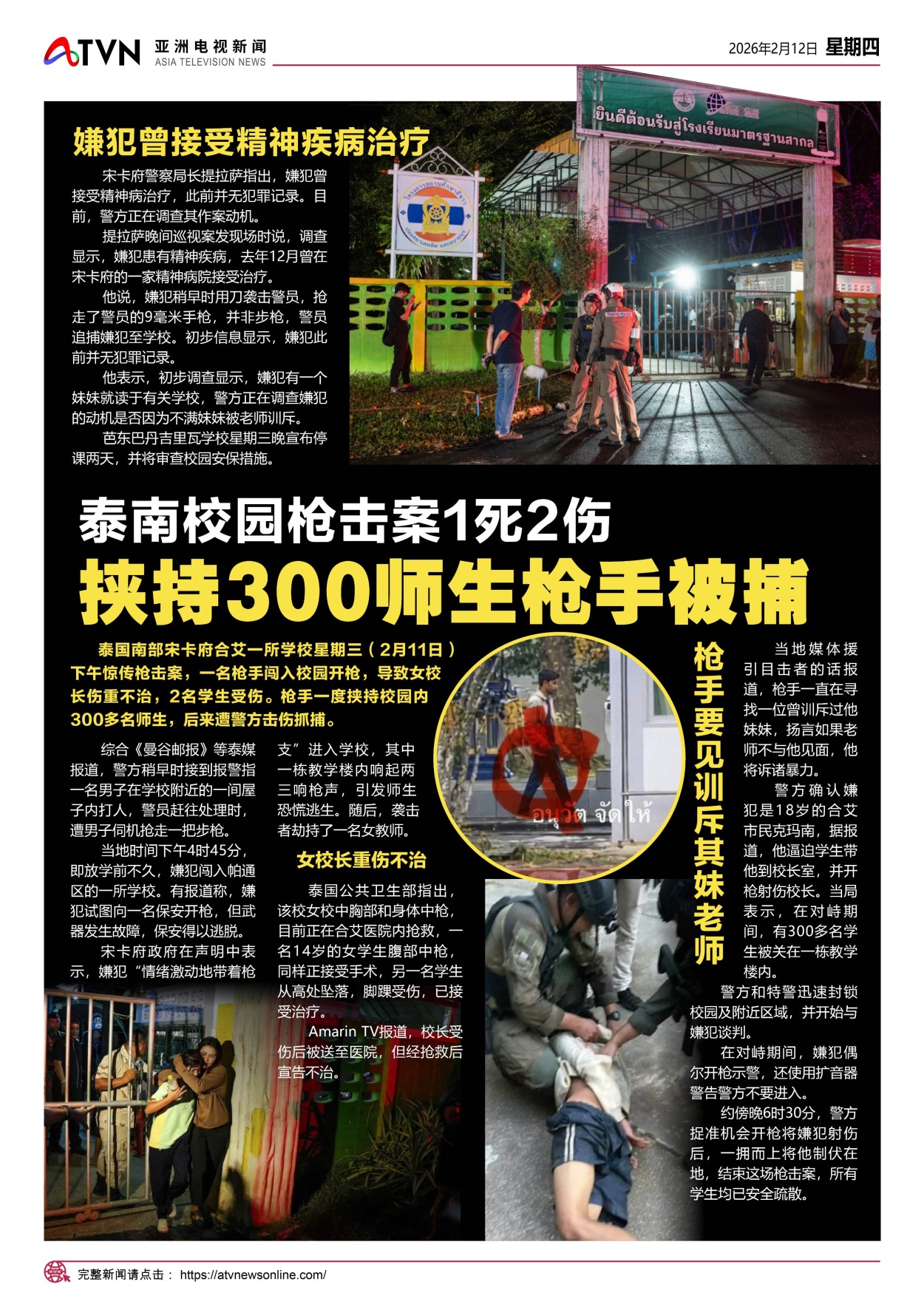 ATVN 亚洲电视新闻 ASIA TELEVISION NEWS

2026年2月12日 星期四

ยินดีต้อนรับสู่โรงเรียนมาตรฐานสากล

嫌犯曾接受精神疾病治疗

宋卡府警察局长提拉萨指出，嫌犯曾接受精神病治疗，此前并无犯罪记录。目前，警方正在调查其作案动机。

提拉萨晚间巡视案发现场时说，调查显示，嫌犯患有精神疾病，去年12月曾在宋卡府的一家精神病院接受治疗。

他说，嫌犯稍早时用刀袭击警员，抢走了警员的9毫米手枪，并非步枪，警员追捕嫌犯至学校。初步信息显示，嫌犯此前并无犯罪记录。

他表示，初步调查显示，嫌犯有一个妹妹就读于有关学校，警方正在调查嫌犯的动机是否因为不满妹妹被老师训斥。

芭东巴丹吉里瓦学校星期三晚宣布停课两天，并将审查校园安保措施。

泰南校园枪击案1死2伤
挟持300师生枪手被捕

泰国南部宋卡府合艾一所学校星期三（2月11日）下午惊传枪击案，一名枪手闯入校园开枪，导致女校长伤重不治，2名学生受伤。枪手一度挟持校园内300多名师生，后来遭警方击伤抓捕。

综合《曼谷邮报》等泰媒报道，警方稍早时接到报警指一名男子在学校附近的一间屋子内打人，警员赶往处理时，遭男子伺机抢走一把步枪。

当地时间下午4时45分，即放学前不久，嫌犯闯入帕通区的一所学校。有报道称，嫌犯试图向一名保安开枪，但武器发生故障，保安得以逃脱。

宋卡府政府在声明中表示，嫌犯“情绪激动地带着枪支”进入学校，其中一栋教学楼内响起两三响枪声，引发师生恐慌逃生。随后，袭击者劫持了一名女教师。

女校长重伤不治

泰国公共卫生部指出，该校女校中胸部和身体中枪，目前正在合艾医院内抢救，一名14岁的女学生腹部中枪，同样正接受手术，另一名学生从高处坠落，脚踝受伤，已接受治疗。

Amarin TV报道，校长受伤后被送至医院，但经抢救后宣告不治。

อนุวัต จัดให้

枪手要见训斥其妹老师

当地媒体援引目击者的话报道，枪手一直在寻找一位曾训斥过他妹妹，扬言如果老师不与他见面，他将诉诸暴力。

警方确认嫌犯是18岁的合艾市民克玛南，据报道，他逼迫学生带他到校长室，并开枪射伤校长。当局表示，在对峙期间，有300多名学生被关在一栋教学楼内。

警方和特警迅速封锁校园及附近区域，并开始与嫌犯谈判。

在对峙期间，嫌犯偶尔开枪示警，还使用扩音器警告警方不要进入。

约傍晚6时30分，警方捉准机会开枪将嫌犯射伤后，一拥而上将他制伏在地，结束这场枪击案，所有学生均已安全疏散。

完整新闻请点击： https://atvnewsonline.com/